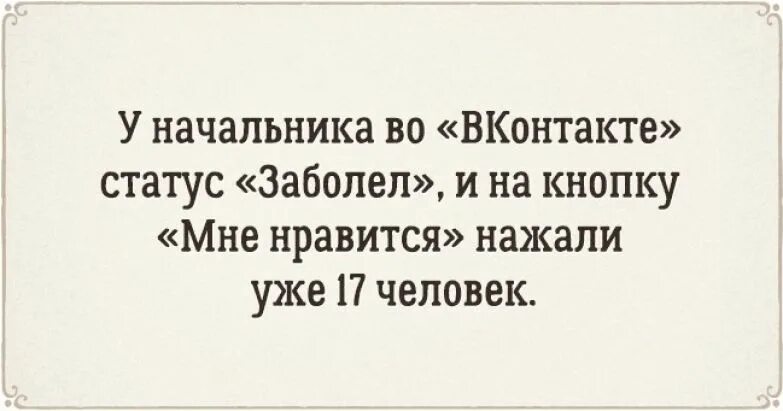 У начальника во «ВКонтакте» статус «Заболел», и на кнопку «Мне нравится» нажали уже 17 человек.